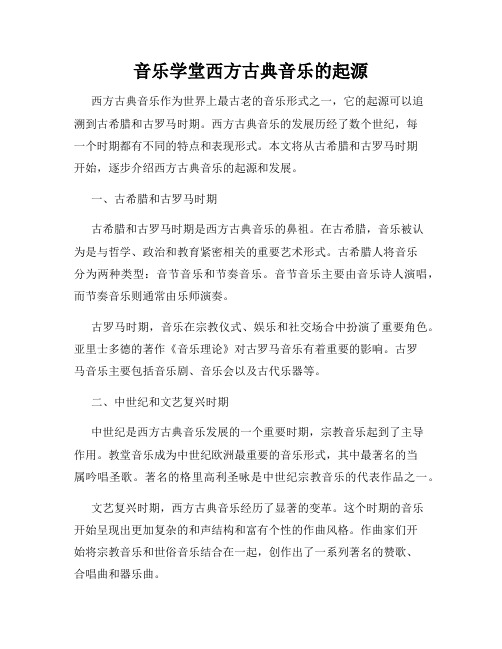 音乐学堂西方古典音乐的起源

西方古典音乐作为世界上最古老的音乐形式之一，它的起源可以追溯到古希腊和古罗马时期。西方古典音乐的发展历经了数个世纪，每一个时期都有不同的特点和表现形式。本文将从古希腊和古罗马时期开始，逐步介绍西方古典音乐的起源和发展。

一、古希腊和古罗马时期

古希腊和古罗马时期是西方古典音乐的鼻祖。在古希腊，音乐被认为是与哲学、政治和教育紧密相关的重要艺术形式。古希腊人将音乐分为两种类型：音节音乐和节奏音乐。音节音乐主要由音乐诗人演唱，而节奏音乐则通常由乐师演奏。

古罗马时期，音乐在宗教仪式、娱乐和社交场合中扮演了重要角色。亚里士多德的著作《音乐理论》对古罗马音乐有着重要的影响。古罗马音乐主要包括音乐剧、音乐会以及古代乐器等。

二、中世纪和文艺复兴时期

中世纪是西方古典音乐发展的一个重要时期，宗教音乐起到了主导作用。教堂音乐成为中世纪欧洲最重要的音乐形式，其中最著名的当属吟唱圣歌。著名的格里高利圣咏是中世纪宗教音乐的代表作品之一。

文艺复兴时期，西方古典音乐经历了显著的变革。这个时期的音乐开始呈现出更加复杂的和声结构和富有个性的作曲风格。作曲家们开始将宗教音乐和世俗音乐结合在一起，创作出了一系列著名的赞歌、合唱曲和器乐曲。